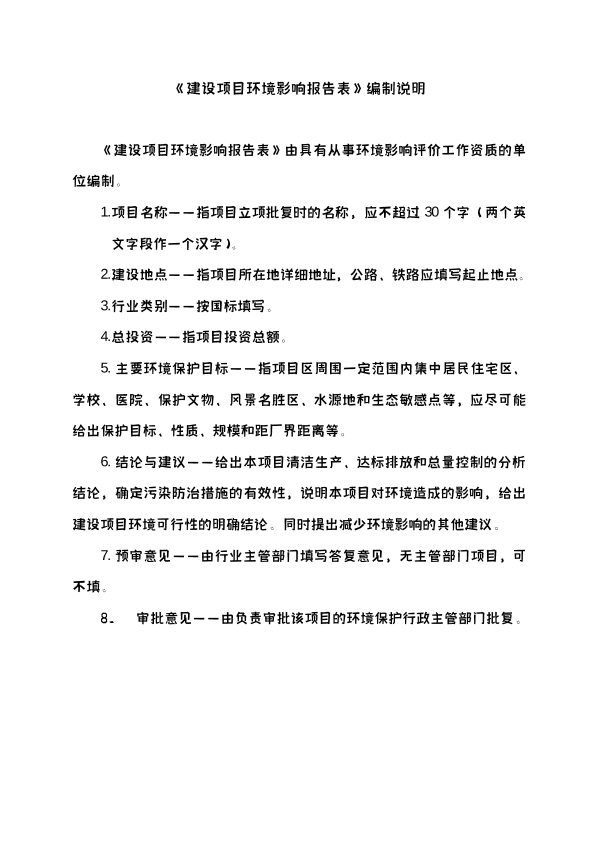 《建设项目环境影响报告表》编制说明

《建设项目环境影响报告表》由具有从事环境影响评价工作资质的单位编制。

1.项目名称——指项目立项批复时的名称，应不超过 30 个字（两个英文字段作一个汉字）。

2.建设地点——指项目所在地详细地址，公路、铁路应填写起止地点。

3.行业类别——按国标填写。

4.总投资——指项目投资总额。

5. 主要环境保护目标——指项目区周围一定范围内集中居民住宅区、学校、医院、保护文物、风景名胜区、水源地和生态敏感点等，应尽可能给出保护目标、性质、规模和距厂界距离等。

6. 结论与建议——给出本项目清洁生产、达标排放和总量控制的分析结论，确定污染防治措施的有效性，说明本项目对环境造成的影响，给出建设项目环境可行性的明确结论。同时提出减少环境影响的其他建议。

7. 预审意见——由行业主管部门填写答复意见，无主管部门项目，可不填。

8、 审批意见——由负责审批该项目的环境保护行政主管部门批复。